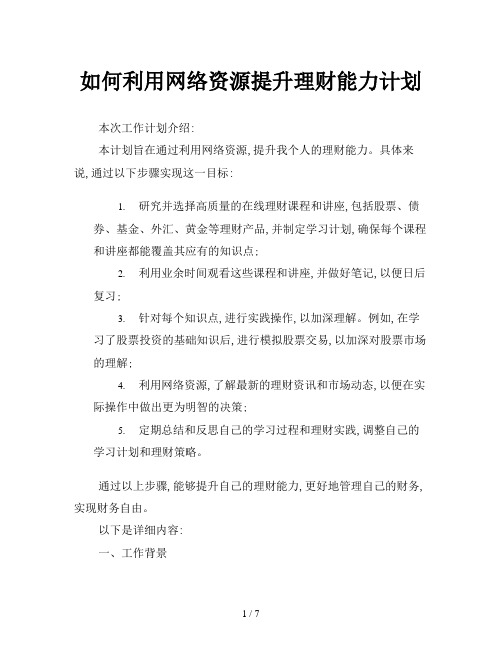 如何利用网络资源提升理财能力计划

本次工作计划介绍:

本计划旨在通过利用网络资源, 提升我个人的理财能力。具体来说, 通过以下步骤实现这一目标:

1. 研究并选择高质量的在线理财课程和讲座, 包括股票、债券、基金、外汇、黄金等理财产品, 并制定学习计划, 确保每个课程和讲座都能覆盖其应有的知识点;

2. 利用业余时间观看这些课程和讲座, 并做好笔记, 以便日后复习;

3. 针对每个知识点, 进行实践操作, 以加深理解。例如, 在学习了股票投资的基础知识后, 进行模拟股票交易, 以加深对股票市场的理解;

4. 利用网络资源, 了解最新的理财资讯和市场动态, 以便在实际操作中做出更为明智的决策;

5. 定期总结和反思自己的学习过程和理财实践, 调整自己的学习计划和理财策略。

通过以上步骤, 能够提升自己的理财能力, 更好地管理自己的财务, 实现财务自由。

以下是详细内容:

一、工作背景

1 / 7